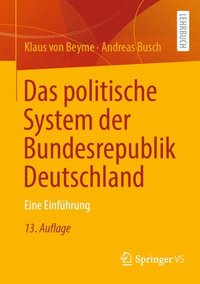 LEHRBUCH

Klaus von Beyme · Andreas Busch

Das politische System der Bundesrepublik Deutschland

Eine Einführung

13. Auflage

Springer VS